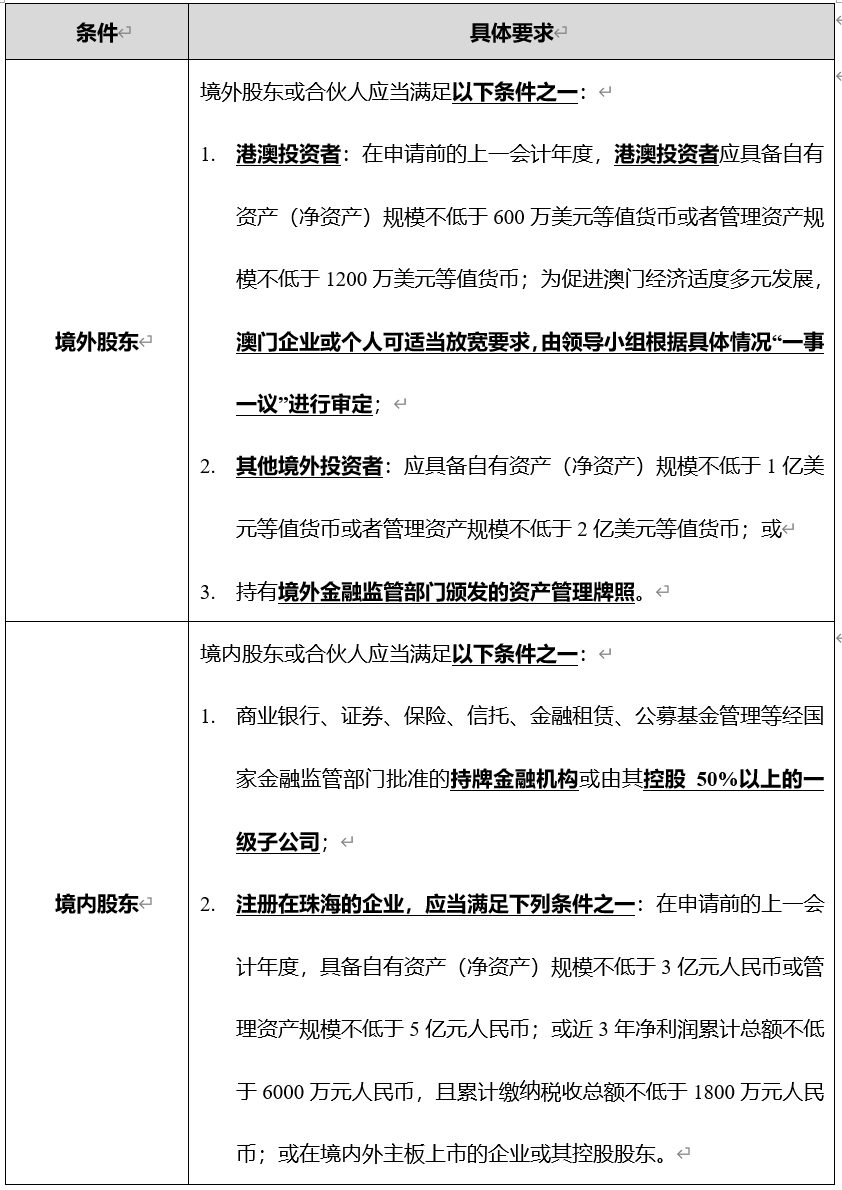 | 条件 | 具体要求 |
|---|---|
| 境外股东 | 境外股东或合伙人应当满足以下条件之一：<br>1. 港澳投资者：在申请前的上一会计年度，港澳投资者应具备自有资产（净资产）规模不低于 600 万美元等值货币或者管理资产规模不低于 1200 万美元等值货币；为促进澳门经济适度多元发展，澳门企业或个人可适当放宽要求，由领导小组根据具体情况“一事一议”进行审定；<br>2. 其他境外投资者：应具备自有资产（净资产）规模不低于 1 亿美元等值货币或者管理资产规模不低于 2 亿美元等值货币；或<br>3. 持有境外金融监管部门颁发的资产管理牌照。 |
| 境内股东 | 境内股东或合伙人应当满足以下条件之一：<br>1. 商业银行、证券、保险、信托、金融租赁、公募基金管理等经国家金融监管部门批准的持牌金融机构或由其控股 50%以上的一级子公司；<br>2. 注册在珠海的企业，应当满足下列条件之一：在申请前的上一会计年度，具备自有资产（净资产）规模不低于 3 亿元人民币或管理资产规模不低于 5 亿元人民币；或近 3 年净利润累计总额不低于 6000 万元人民币，且累计缴纳税收总额不低于 1800 万元人民币；或在境内外主板上市的企业或其控股股东。 |